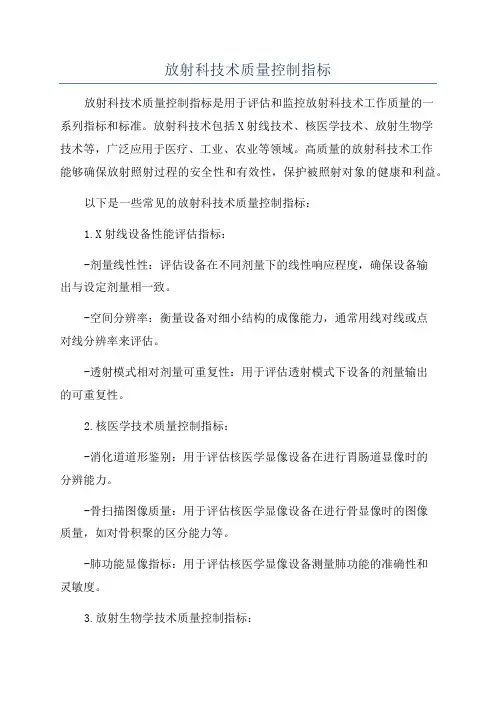 放射科技术质量控制指标

放射科技术质量控制指标是用于评估和监控放射科技术工作质量的一系列指标和标准。放射科技术包括X射线技术、核医学技术、放射生物学技术等，广泛应用于医疗、工业、农业等领域。高质量的放射科技术工作能够确保放射照射过程的安全性和有效性，保护被照射对象的健康和利益。

以下是一些常见的放射科技术质量控制指标：

1.X射线设备性能评估指标：

-剂量线性性：评估设备在不同剂量下的线性响应程度，确保设备输出与设定剂量相一致。

-空间分辨率：衡量设备对细小结构的成像能力，通常用线对线或点对线分辨率来评估。

-透射模式相对剂量可重复性：用于评估透射模式下设备的剂量输出的可重复性。

2.核医学技术质量控制指标：

-消化道道形鉴别：用于评估核医学显像设备在进行胃肠道显像时的分辨能力。

-骨扫描图像质量：用于评估核医学显像设备在进行骨显像时的图像质量，如对骨积聚的区分能力等。

-肺功能显像指标：用于评估核医学显像设备测量肺功能的准确性和灵敏度。

3.放射生物学技术质量控制指标：